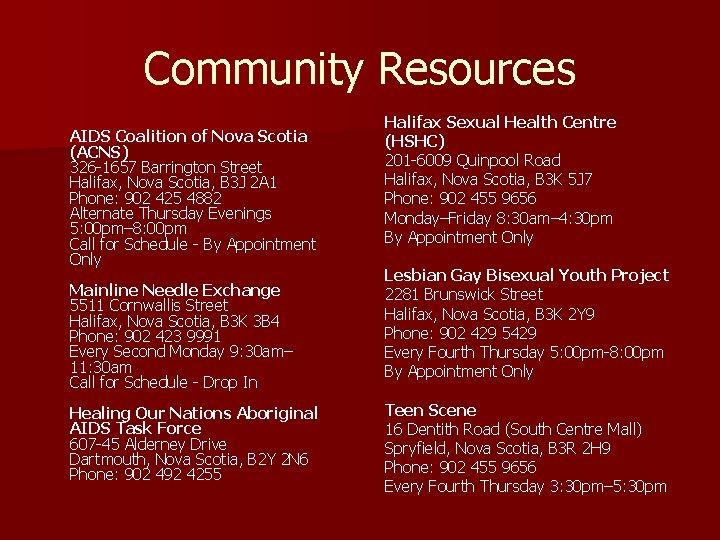 Community Resources

AIDS Coalition of Nova Scotia (ACNS)
326-1657 Barrington Street
Halifax, Nova Scotia, B3J 2A1
Phone: 902 425 4882
Alternate Thursday Evenings
5:00pm–8:00pm
Call for Schedule - By Appointment Only

Mainline Needle Exchange
5511 Cornwallis Street
Halifax, Nova Scotia, B3K 3B4
Phone: 902 423 9991
Every Second Monday 9:30am–11:30am
Call for Schedule - Drop In

Healing Our Nations Aboriginal AIDS Task Force
607-45 Alderney Drive
Dartmouth, Nova Scotia, B2Y 2N6
Phone: 902 492 4255

Halifax Sexual Health Centre (HSHC)
201-6009 Quinpool Road
Halifax, Nova Scotia, B3K 5J7
Phone: 902 455 9656
Monday–Friday 8:30am–4:30pm
By Appointment Only

Lesbian Gay Bisexual Youth Project
2281 Brunswick Street
Halifax, Nova Scotia, B3K 2Y9
Phone: 902 429 5429
Every Fourth Thursday 5:00pm-8:00pm
By Appointment Only

Teen Scene
16 Dentith Road (South Centre Mall)
Spryfield, Nova Scotia, B3R 2H9
Phone: 902 455 9656
Every Fourth Thursday 3:30pm–5:30pm